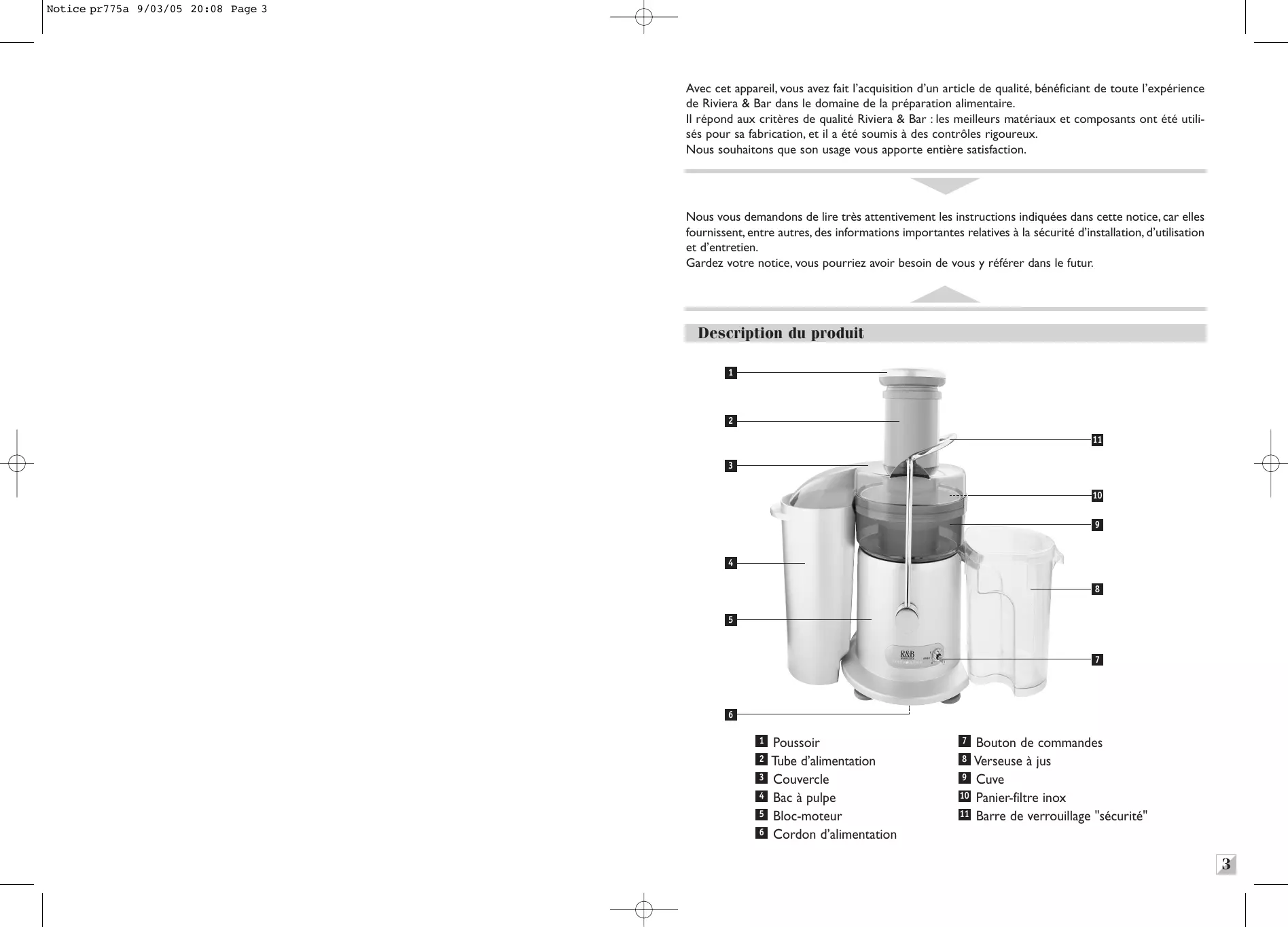 Notice pr775a 9/03/05 20:08 Page 3

Avec cet appareil, vous avez fait l'acquisition d'un article de qualité, bénéficiant de toute l'expérience de Riviera & Bar dans le domaine de la préparation alimentaire.
Il répond aux critères de qualité Riviera & Bar : les meilleurs matériaux et composants ont été utilisés pour sa fabrication, et il a été soumis à des contrôles rigoureux.
Nous souhaitons que son usage vous apporte entière satisfaction.

Nous vous demandons de lire très attentivement les instructions indiquées dans cette notice, car elles fournissent, entre autres, des informations importantes relatives à la sécurité d'installation, d'utilisation et d'entretien.
Gardez votre notice, vous pourriez avoir besoin de vous y référer dans le futur.

Description du produit

1
2
3
4
5
6
11
10
9
8
7

R&B

1 Poussoir
2 Tube d'alimentation
3 Couvercle
4 Bac à pulpe
5 Bloc-moteur
6 Cordon d'alimentation
7 Bouton de commandes
8 Verseuse à jus
9 Cuve
10 Panier-filtre inox
11 Barre de verrouillage "sécurité"

3